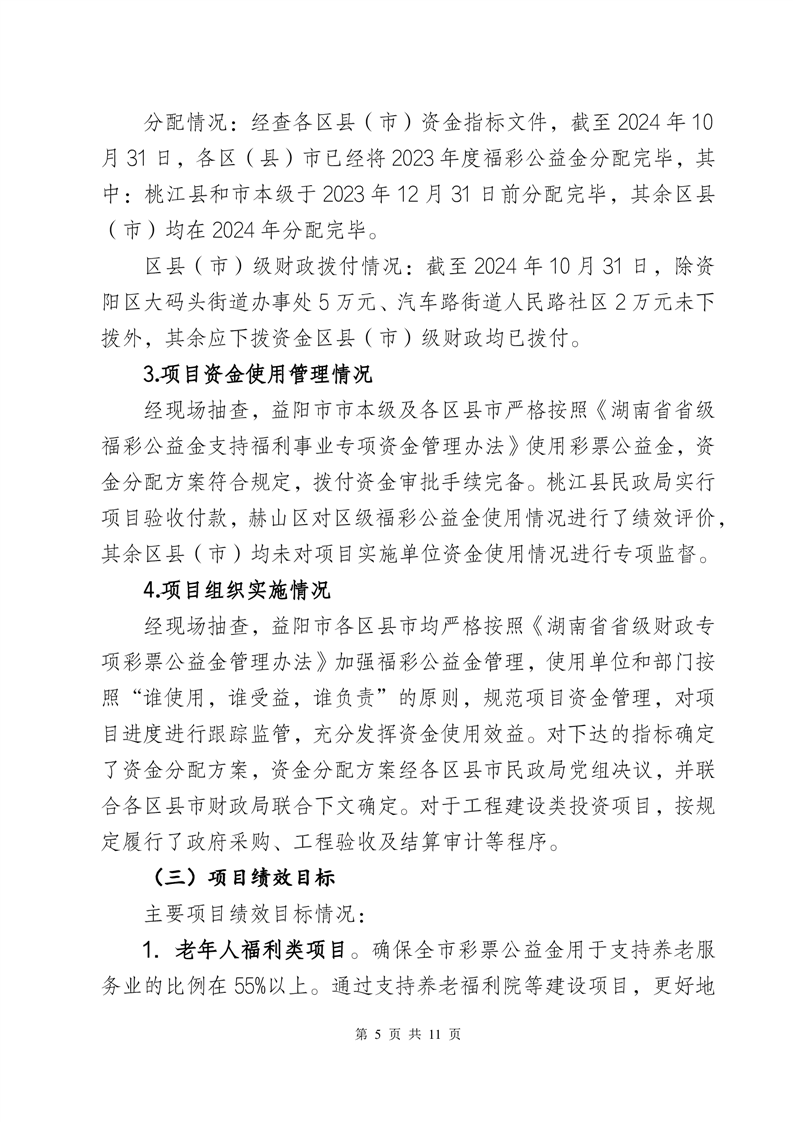 分配情况：经查各区县（市）资金指标文件，截至 2024 年 10 月 31 日，各区（县）市已经将 2023 年度福彩公益金分配完毕，其中：桃江县和市本级于 2023 年 12 月 31 日前分配完毕，其余区县（市）均在 2024 年分配完毕。

区县（市）级财政拨付情况：截至 2024 年 10 月 31 日，除资阳区大码头街道办事处 5 万元、汽车路街道人民路社区 2 万元未下拨外，其余应下拨资金区县（市）级财政均已拨付。

3.项目资金使用管理情况

经现场抽查，益阳市市本级及各区县市严格按照《湖南省省级福彩公益金支持福利事业专项资金管理办法》使用彩票公益金，资金分配方案符合规定，拨付资金审批手续完备。桃江县民政局实行项目验收付款，赫山区对区级福彩公益金使用情况进行了绩效评价，其余区县（市）均未对项目实施单位资金使用情况进行专项监督。

4.项目组织实施情况

经现场抽查，益阳市各区县市均严格按照《湖南省省级财政专项彩票公益金管理办法》加强福彩公益金管理，使用单位和部门按照“谁使用，谁受益，谁负责”的原则，规范项目资金管理，对项目进度进行跟踪监管，充分发挥资金使用效益。对下达的指标确定了资金分配方案，资金分配方案经各区县市民政局党组决议，并联合各区县市财政局联合下文确定。对于工程建设类投资项目，按规定履行了政府采购、工程验收及结算审计等程序。

（三）项目绩效目标

主要项目绩效目标情况：

1. 老年人福利类项目。确保全市彩票公益金用于支持养老服务业的比例在 55%以上。通过支持养老福利院等建设项目，更好地

第 5 页 共 11 页